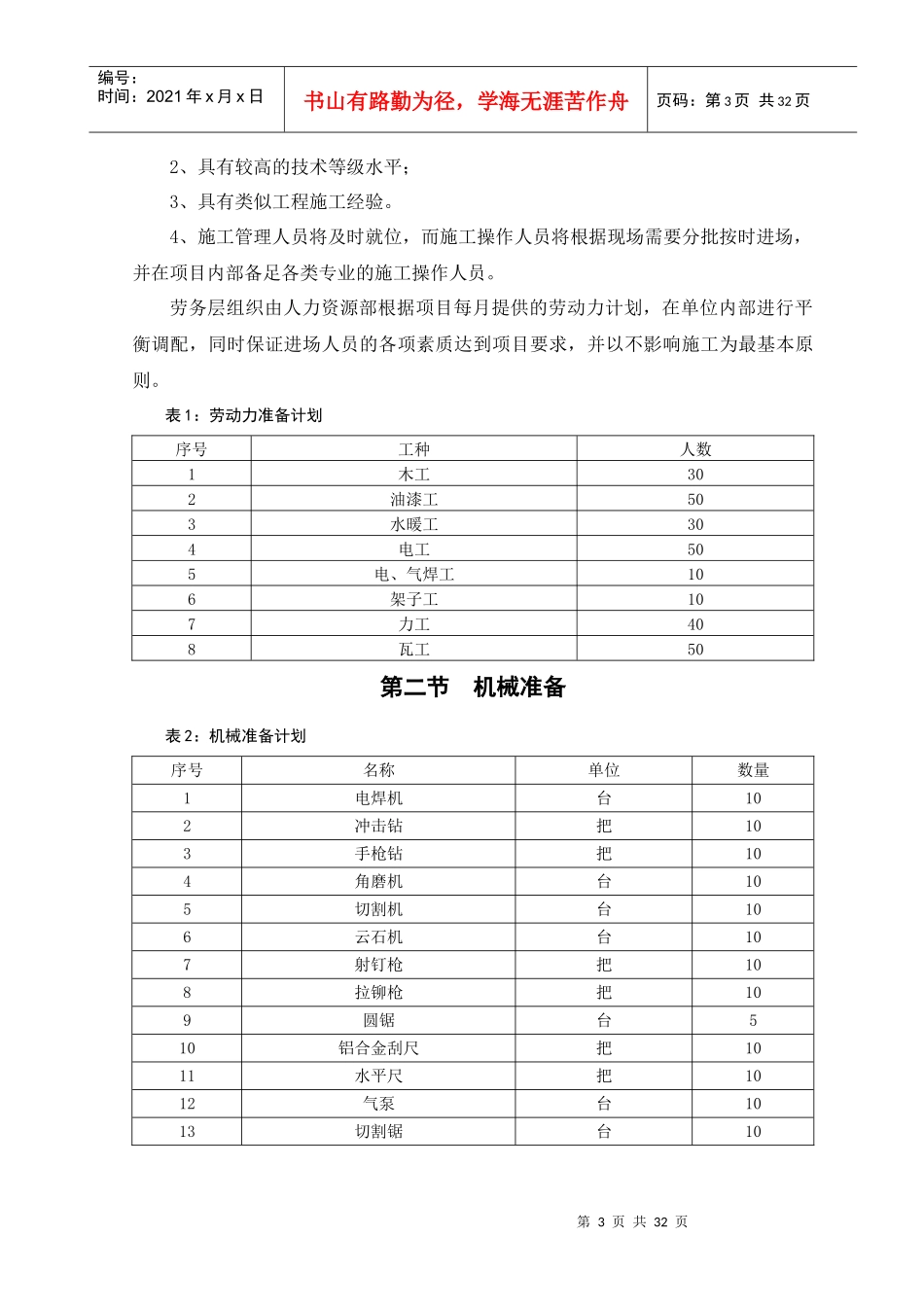 编号：
时间：2021 年 x 月 x 日

书山有路勤为径，学海无涯苦作舟

页码：第 3 页 共 32 页

2、具有较高的技术等级水平；

3、具有类似工程施工经验。

4、施工管理人员将及时就位，而施工操作人员将根据现场需要分批按时进场，并在项目内部备足各类专业的施工操作人员。

劳务层组织由人力资源部根据项目每月提供的劳动力计划，在单位内部进行平衡调配，同时保证进场人员的各项素质达到项目要求，并以不影响施工为最基本原则。

表 1：劳动力准备计划

| 序号 | 工种 | 人数 |
|---|---|---|
| 1 | 木工 | 30 |
| 2 | 油漆工 | 50 |
| 3 | 水暖工 | 30 |
| 4 | 电工 | 50 |
| 5 | 电、气焊工 | 10 |
| 6 | 架子工 | 10 |
| 7 | 力工 | 40 |
| 8 | 瓦工 | 50 |

第二节　机械准备

表 2：机械准备计划

| 序号 | 名称 | 单位 | 数量 |
|---|---|---|---|
| 1 | 电焊机 | 台 | 10 |
| 2 | 冲击钻 | 把 | 10 |
| 3 | 手枪钻 | 把 | 10 |
| 4 | 角磨机 | 台 | 10 |
| 5 | 切割机 | 台 | 10 |
| 6 | 云石机 | 台 | 10 |
| 7 | 射钉枪 | 把 | 10 |
| 8 | 拉铆枪 | 把 | 10 |
| 9 | 圆锯 | 台 | 5 |
| 10 | 铝合金刮尺 | 把 | 10 |
| 11 | 水平尺 | 把 | 10 |
| 12 | 气泵 | 台 | 10 |
| 13 | 切割锯 | 台 | 10 |

第 3 页 共 32 页